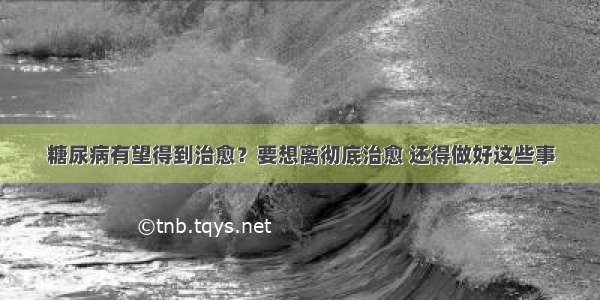 糖尿病有望得到治愈？要想离彻底治愈 还得做好这些事

©tnb.tqys.net